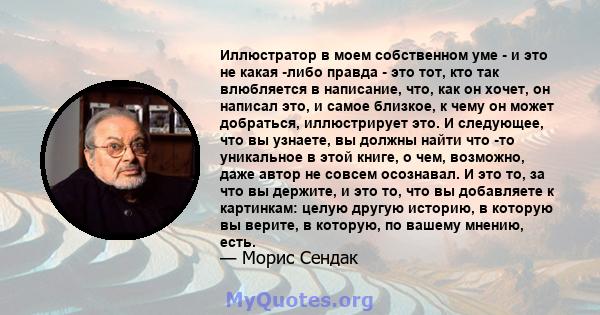 Иллюстратор в моем собственном уме - и это не какая -либо правда - это тот, кто так влюбляется в написание, что, как он хочет, он написал это, и самое близкое, к чему он может добраться, иллюстрирует это. И следующее, что вы узнаете, вы должны найти что -то уникальное в этой книге, о чем, возможно, даже автор не совсем осознавал. И это то, за что вы держите, и это то, что вы добавляете к картинкам: целую другую историю, в которую вы верите, в которую, по вашему мнению, есть.

— Морис Сендак

MyQuotes.org